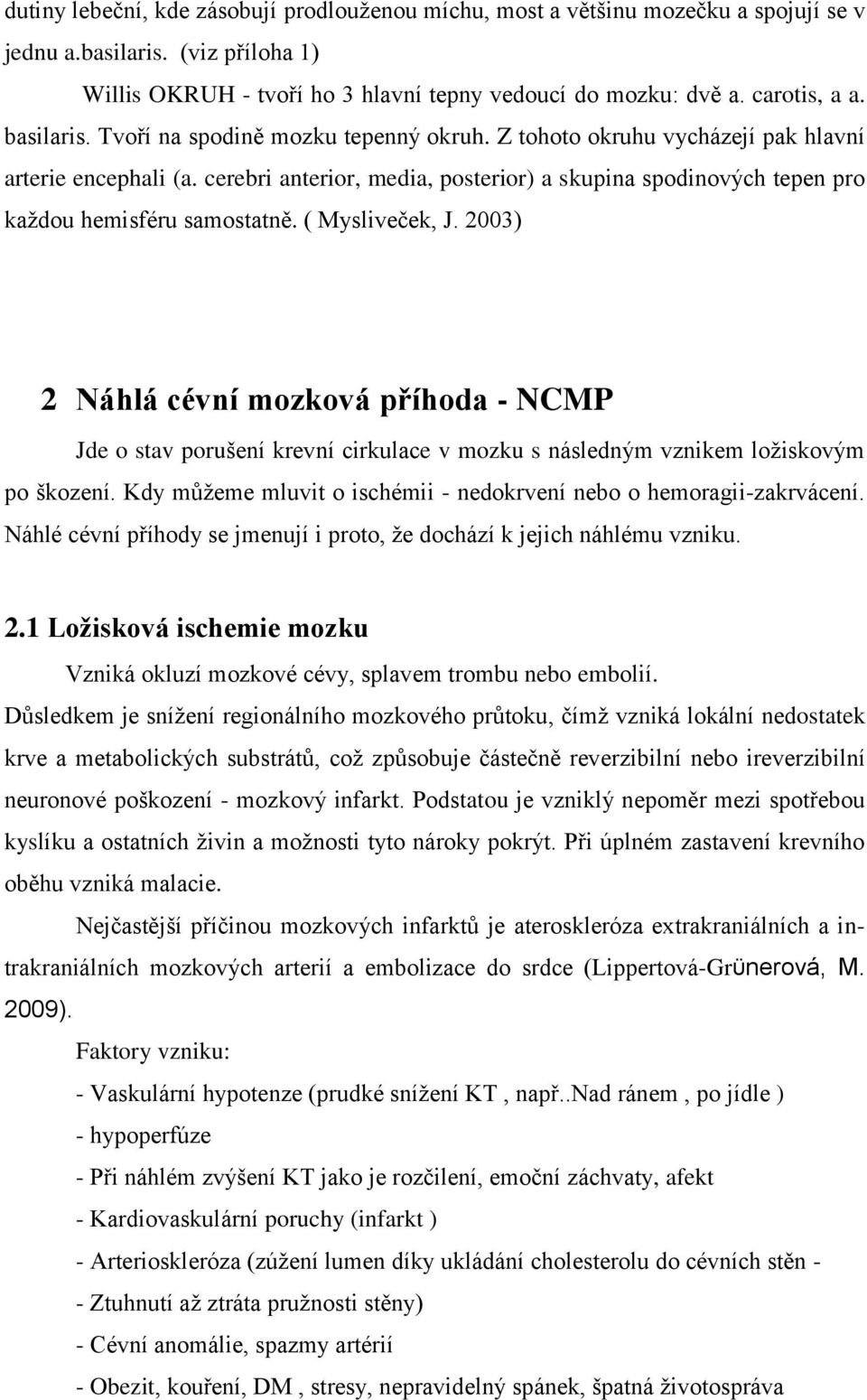 dutiny lebeční, kde zásobují prodlouženou míchu, most a většinu mozečku a spojují se v jednu a.basilaris. (viz příloha 1)

Willis OKRUH - tvoří ho 3 hlavní tepny vedoucí do mozku: dvě a. carotis, a a. basilaris. Tvoří na spodině mozku tepenný okruh. Z tohoto okruhu vycházejí pak hlavní arterie encephali (a. cerebri anterior, media, posterior) a skupina spodinových tepen pro každou hemisféru samostatně. ( Mysliveček, J. 2003)

2 Náhlá cévní mozková příhoda - NCMP

Jde o stav porušení krevní cirkulace v mozku s následným vznikem ložiskovým po škození. Kdy můžeme mluvit o ischémii - nedokrvení nebo o hemoragii-zakrvácení. Náhlé cévní příhody se jmenují i proto, že dochází k jejich náhlému vzniku.

2.1 Ložisková ischemie mozku

Vzniká okluzí mozkové cévy, splavem trombu nebo embolií.

Důsledkem je snížení regionálního mozkového průtoku, čímž vzniká lokální nedostatek krve a metabolických substrátů, což způsobuje částečně reverzibilní nebo ireverzibilní neuronové poškození - mozkový infarkt. Podstatou je vzniklý nepoměr mezi spotřebou kyslíku a ostatních živin a možnosti tyto nároky pokrýt. Při úplném zastavení krevního oběhu vzniká malacie.

Nejčastější příčinou mozkových infarktů je ateroskleróza extrakraniálních a intrakraniálních mozkových arterií a embolizace do srdce (Lippertová-Grünerová, M. 2009).

Faktory vzniku:

- Vaskulární hypotenze (prudké snížení KT , např..Nad ránem , po jídle )

- hypoperfúze

- Při náhlém zvýšení KT jako je rozčilení, emoční záchvaty, afekt

- Kardiovaskulární poruchy (infarkt )

- Arterioskleróza (zúžení lumen díky ukládání cholesterolu do cévních stěn -

- Ztuhnutí až ztráta pružnosti stěny)

- Cévní anomálie, spazmy artérií

- Obezit, kouření, DM , stresy, nepravidelný spánek, špatná životospráva